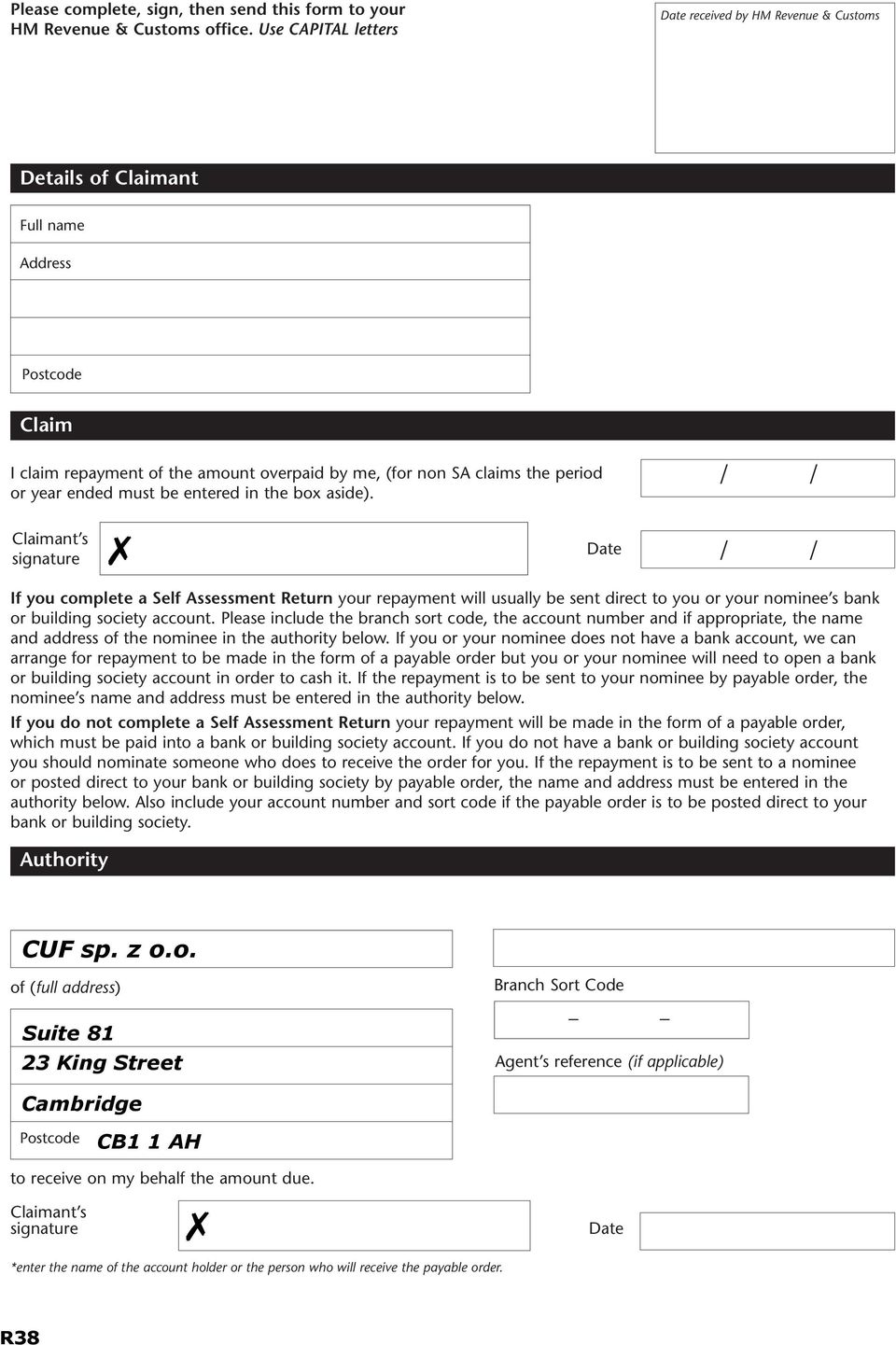 Please complete, sign, then send this form to your HM Revenue & Customs office. Use CAPITAL letters

Date received by HM Revenue & Customs

Details of Claimant

Full name

Address

Postcode

Claim

I claim repayment of the amount overpaid by me, (for non SA claims the period or year ended must be entered in the box aside).

/ /

Claimant's signature ✗

Date / /

If you complete a Self Assessment Return your repayment will usually be sent direct to you or your nominee's bank or building society account. Please include the branch sort code, the account number and if appropriate, the name and address of the nominee in the authority below. If you or your nominee does not have a bank account, we can arrange for repayment to be made in the form of a payable order but you or your nominee will need to open a bank or building society account in order to cash it. If the repayment is to be sent to your nominee by payable order, the nominee's name and address must be entered in the authority below.

If you do not complete a Self Assessment Return your repayment will be made in the form of a payable order, which must be paid into a bank or building society account. If you do not have a bank or building society account you should nominate someone who does to receive the order for you. If the repayment is to be sent to a nominee or posted direct to your bank or building society by payable order, the name and address must be entered in the authority below. Also include your account number and sort code if the payable order is to be posted direct to your bank or building society.

Authority

CUF sp. z o.o.

of (full address)

Suite 81

23 King Street

Cambridge

Postcode CB1 1 AH

Branch Sort Code

– –

Agent's reference (if applicable)

to receive on my behalf the amount due.

Claimant's signature ✗

Date

*enter the name of the account holder or the person who will receive the payable order.

R38